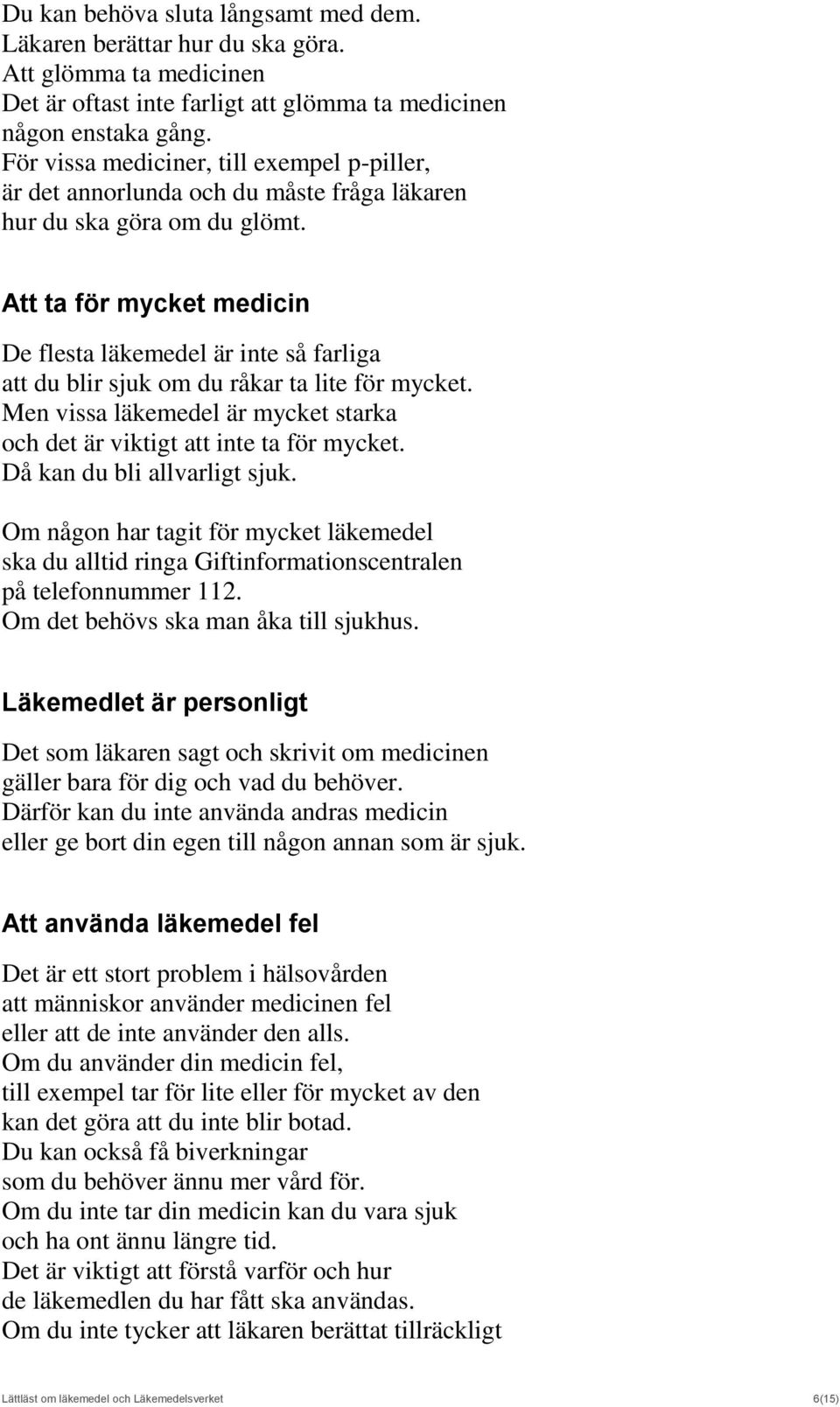 Du kan behöva sluta långsamt med dem.
Läkaren berättar hur du ska göra.
Att glömma ta medicinen
Det är oftast inte farligt att glömma ta medicinen någon enstaka gång.
För vissa mediciner, till exempel p-piller, är det annorlunda och du måste fråga läkaren hur du ska göra om du glömt.

Att ta för mycket medicin

De flesta läkemedel är inte så farliga att du blir sjuk om du råkar ta lite för mycket.
Men vissa läkemedel är mycket starka och det är viktigt att inte ta för mycket.
Då kan du bli allvarligt sjuk.

Om någon har tagit för mycket läkemedel ska du alltid ringa Giftinformationscentralen på telefonnummer 112.
Om det behövs ska man åka till sjukhus.

Läkemedlet är personligt

Det som läkaren sagt och skrivit om medicinen gäller bara för dig och vad du behöver.
Därför kan du inte använda andras medicin eller ge bort din egen till någon annan som är sjuk.

Att använda läkemedel fel

Det är ett stort problem i hälsovården att människor använder medicinen fel eller att de inte använder den alls.
Om du använder din medicin fel, till exempel tar för lite eller för mycket av den kan det göra att du inte blir botad.
Du kan också få biverkningar som du behöver ännu mer vård för.
Om du inte tar din medicin kan du vara sjuk och ha ont ännu längre tid.
Det är viktigt att förstå varför och hur de läkemedlen du har fått ska användas.
Om du inte tycker att läkaren berättat tillräckligt

Lättläst om läkemedel och Läkemedelsverket 6(15)